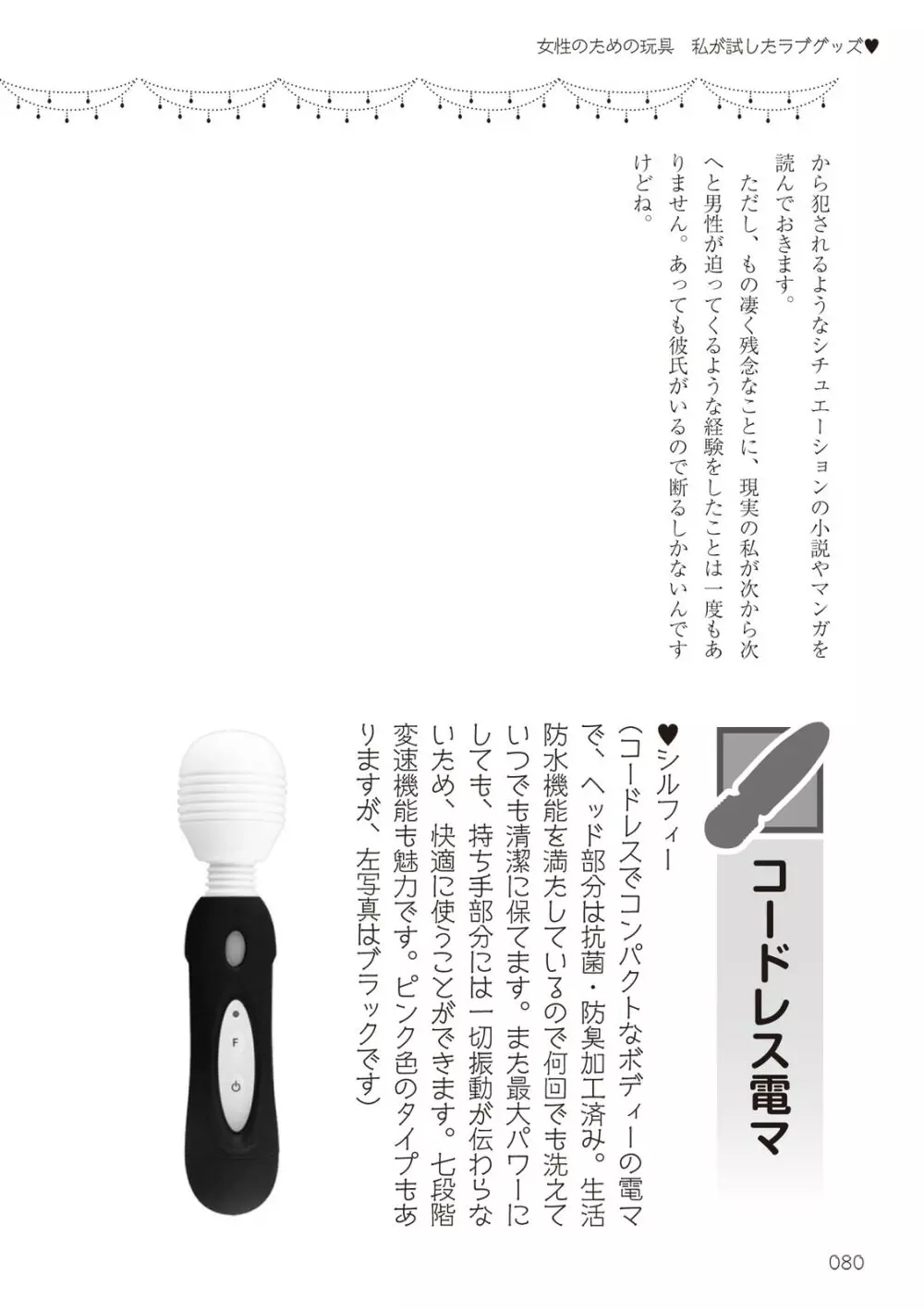 女性のための玩具　私が試したラブグッズ♥

から犯されるようなシチュエーションの小説やマンガを読んでおきます。

ただし、もの凄く残念なことに、現実の私が次から次へと男性が迫ってくるような経験をしたことは一度もありません。あっても彼氏がいるので断るしかないんですけどね。

コードレス電マ

♥シルフィー

（コードレスでコンパクトなボディーの電マで、ヘッド部分は抗菌・防臭加工済み。生活防水機能を満たしているので何回でも洗えていつでも清潔に保てます。また最大パワーにしても、持ち手部分には一切振動が伝わらないため、快適に使うことができます。七段階変速機能も魅力です。ピンク色のタイプもありますが、左写真はブラックです）

F

080